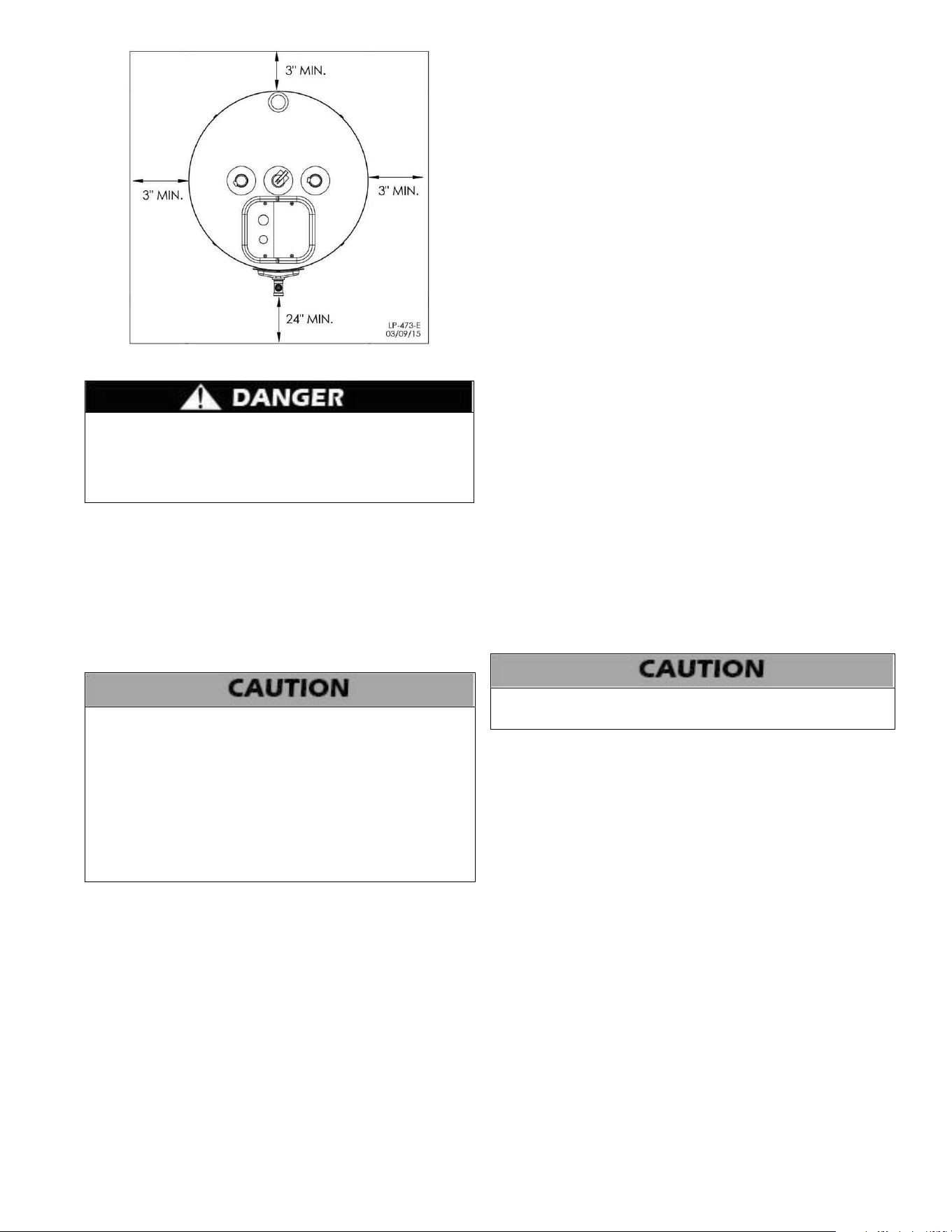 3" MIN.

3" MIN.

3" MIN.

24" MIN.

LP-473-E
03/09/15

DANGER

CAUTION

CAUTION